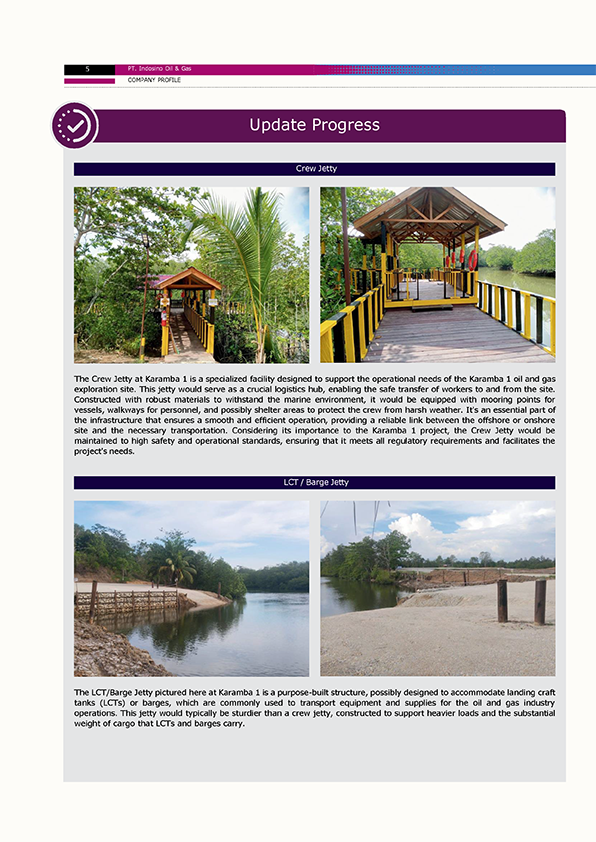 5 PT. Indosino Oil & Gas
COMPANY PROFILE

Update Progress

Crew Jetty

The Crew Jetty at Karamba 1 is a specialized facility designed to support the operational needs of the Karamba 1 oil and gas exploration site. This jetty would serve as a crucial logistics hub, enabling the safe transfer of workers to and from the site. Constructed with robust materials to withstand the marine environment, it would be equipped with mooring points for vessels, walkways for personnel, and possibly shelter areas to protect the crew from harsh weather. It's an essential part of the infrastructure that ensures a smooth and efficient operation, providing a reliable link between the offshore or onshore site and the necessary transportation. Considering its importance to the Karamba 1 project, the Crew Jetty would be maintained to high safety and operational standards, ensuring that it meets all regulatory requirements and facilitates the project's needs.

LCT / Barge Jetty

The LCT/Barge Jetty pictured here at Karamba 1 is a purpose-built structure, possibly designed to accommodate landing craft tanks (LCTs) or barges, which are commonly used to transport equipment and supplies for the oil and gas industry operations. This jetty would typically be sturdier than a crew jetty, constructed to support heavier loads and the substantial weight of cargo that LCTs and barges carry.